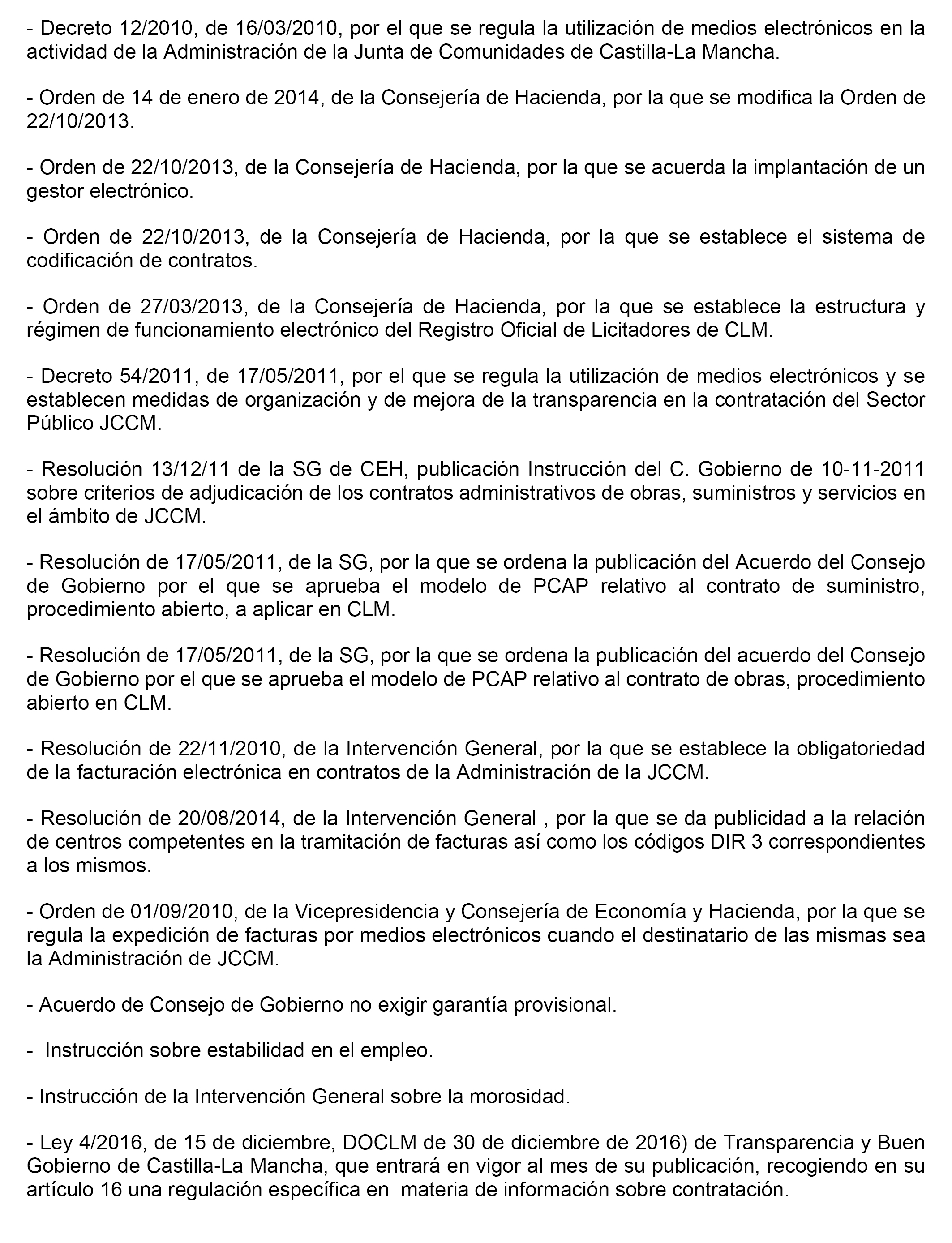 - Decreto 12/2010, de 16/03/2010, por el que se regula la utilización de medios electrónicos en la actividad de la Administración de la Junta de Comunidades de Castilla-La Mancha.

- Orden de 14 de enero de 2014, de la Consejería de Hacienda, por la que se modifica la Orden de 22/10/2013.

- Orden de 22/10/2013, de la Consejería de Hacienda, por la que se acuerda la implantación de un gestor electrónico.

- Orden de 22/10/2013, de la Consejería de Hacienda, por la que se establece el sistema de codificación de contratos.

- Orden de 27/03/2013, de la Consejería de Hacienda, por la que se establece la estructura y régimen de funcionamiento electrónico del Registro Oficial de Licitadores de CLM.

- Decreto 54/2011, de 17/05/2011, por el que se regula la utilización de medios electrónicos y se establecen medidas de organización y de mejora de la transparencia en la contratación del Sector Público JCCM.

- Resolución 13/12/11 de la SG de CEH, publicación Instrucción del C. Gobierno de 10-11-2011 sobre criterios de adjudicación de los contratos administrativos de obras, suministros y servicios en el ámbito de JCCM.

- Resolución de 17/05/2011, de la SG, por la que se ordena la publicación del Acuerdo del Consejo de Gobierno por el que se aprueba el modelo de PCAP relativo al contrato de suministro, procedimiento abierto, a aplicar en CLM.

- Resolución de 17/05/2011, de la SG, por la que se ordena la publicación del acuerdo del Consejo de Gobierno por el que se aprueba el modelo de PCAP relativo al contrato de obras, procedimiento abierto en CLM.

- Resolución de 22/11/2010, de la Intervención General, por la que se establece la obligatoriedad de la facturación electrónica en contratos de la Administración de la JCCM.

- Resolución de 20/08/2014, de la Intervención General , por la que se da publicidad a la relación de centros competentes en la tramitación de facturas así como los códigos DIR 3 correspondientes a los mismos.

- Orden de 01/09/2010, de la Vicepresidencia y Consejería de Economía y Hacienda, por la que se regula la expedición de facturas por medios electrónicos cuando el destinatario de las mismas sea la Administración de JCCM.

- Acuerdo de Consejo de Gobierno no exigir garantía provisional.

- Instrucción sobre estabilidad en el empleo.

- Instrucción de la Intervención General sobre la morosidad.

- Ley 4/2016, de 15 de diciembre, DOCLM de 30 de diciembre de 2016) de Transparencia y Buen Gobierno de Castilla-La Mancha, que entrará en vigor al mes de su publicación, recogiendo en su artículo 16 una regulación específica en materia de información sobre contratación.